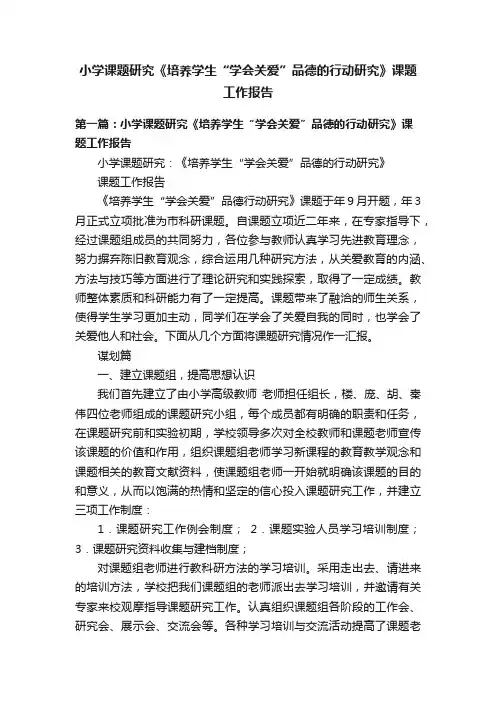 小学课题研究《培养学生“学会关爱”品德的行动研究》课题工作报告

第一篇：小学课题研究《培养学生“学会关爱”品德的行动研究》课题工作报告

小学课题研究：《培养学生“学会关爱”品德的行动研究》

课题工作报告

《培养学生“学会关爱”品德行动研究》课题于年9月开题，年3月正式立项批准为市科研课题。自课题立项近二年来，在专家指导下，经过课题组成员的共同努力，各位参与教师认真学习先进教育理念，努力摒弃陈旧教育观念，综合运用几种研究方法，从关爱教育的内涵、方法与技巧等方面进行了理论研究和实践探索，取得了一定成绩。教师整体素质和科研能力有了一定提高。课题带来了融洽的师生关系，使得学生学习更加主动，同学们在学会了关爱自我的同时，也学会了关爱他人和社会。下面从几个方面将课题研究情况作一汇报。

谋划篇

一、建立课题组，提高思想认识

我们首先建立了由小学高级教师 老师担任组长，楼、庞、胡、秦伟四位老师组成的课题研究小组，每个成员都有明确的职责和任务，在课题研究前和实验初期，学校领导多次对全校教师和课题老师宣传该课题的价值和作用，组织课题组老师学习新课程的教育教学观念和课题相关的教育文献资料，使课题组老师一开始就明确该课题的目的和意义，从而以饱满的热情和坚定的信心投入课题研究工作，并建立三项工作制度：

1．课题研究工作例会制度； 2．课题实验人员学习培训制度；3．课题研究资料收集与建档制度；

对课题组老师进行教科研方法的学习培训。采用走出去、请进来的培训方法，学校把我们课题组的老师派出去学习培训，并邀请有关专家来校观摩指导课题研究工作。认真组织课题组各阶段的工作会、研究会、展示会、交流会等。各种学习培训与交流活动提高了课题老